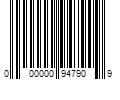 0 00000 94790 9